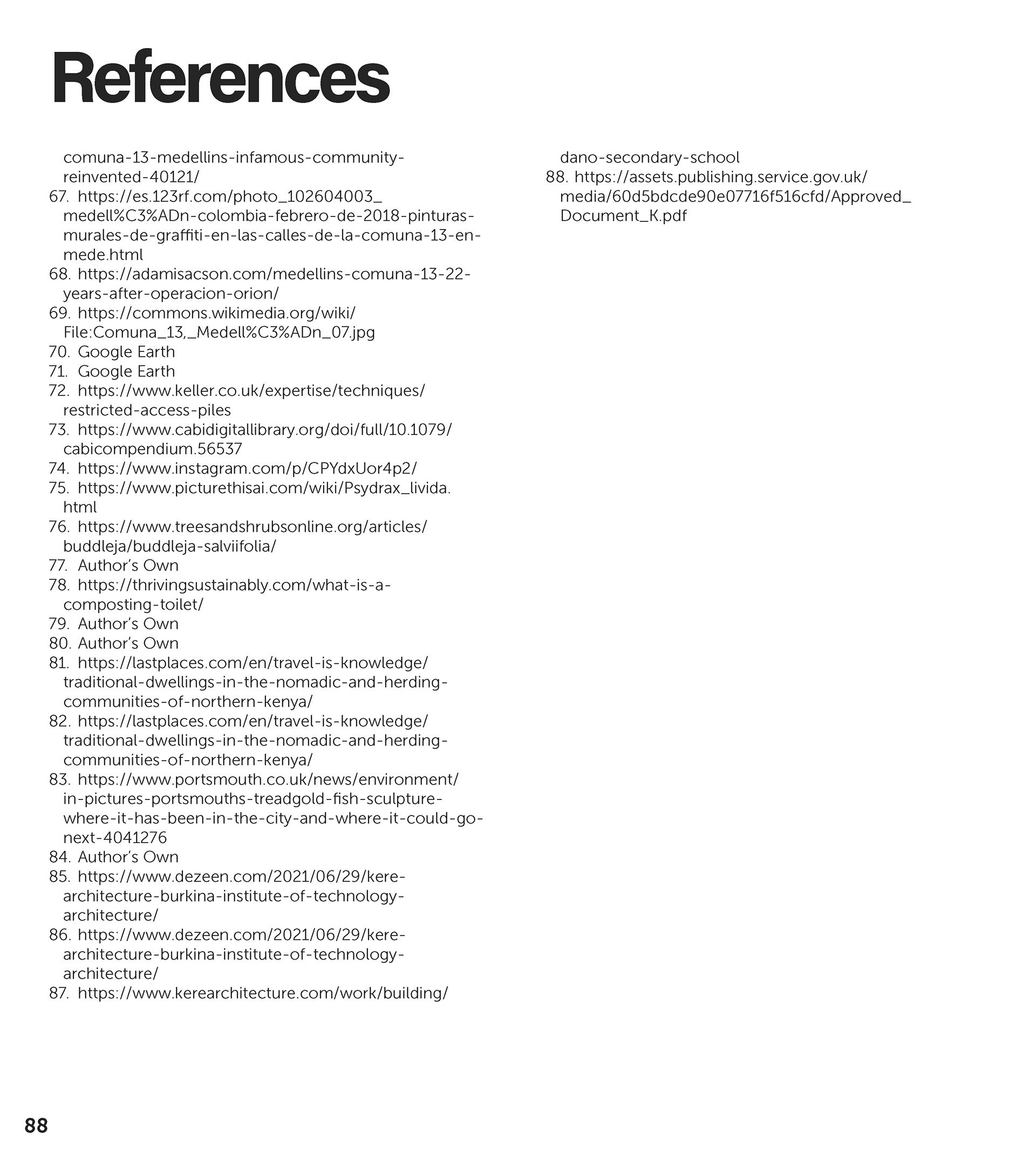 References

comuna-13-medellins-infamous-community-reinvented-40121/
67. https://es.123rf.com/photo_102604003_medell%C3%ADn-colombia-febrero-de-2018-pinturas-murales-de-graffiti-en-las-calles-de-la-comuna-13-en-mede.html
68. https://adamisacson.com/medellins-comuna-13-22-years-after-operacion-orion/
69. https://commons.wikimedia.org/wiki/File:Comuna_13,_Medell%C3%ADn_07.jpg
70. Google Earth
71. Google Earth
72. https://www.keller.co.uk/expertise/techniques/restricted-access-piles
73. https://www.cabidigitallibrary.org/doi/full/10.1079/cabicompendium.56537
74. https://www.instagram.com/p/CPYdxUor4p2/
75. https://www.picturethisai.com/wiki/Psydrax_livida.html
76. https://www.treesandshrubsonline.org/articles/buddleja/buddleja-salviifolia/
77. Author's Own
78. https://thrivingsustainably.com/what-is-a-composting-toilet/
79. Author's Own
80. Author's Own
81. https://lastplaces.com/en/travel-is-knowledge/traditional-dwellings-in-the-nomadic-and-herding-communities-of-northern-kenya/
82. https://lastplaces.com/en/travel-is-knowledge/traditional-dwellings-in-the-nomadic-and-herding-communities-of-northern-kenya/
83. https://www.portsmouth.co.uk/news/environment/in-pictures-portsmouths-treadgold-fish-sculpture-where-it-has-been-in-the-city-and-where-it-could-go-next-4041276
84. Author's Own
85. https://www.dezeen.com/2021/06/29/kere-architecture-burkina-institute-of-technology-architecture/
86. https://www.dezeen.com/2021/06/29/kere-architecture-burkina-institute-of-technology-architecture/
87. https://www.kerearchitecture.com/work/building/dano-secondary-school
88. https://assets.publishing.service.gov.uk/media/60d5bdcde90e07716f516cfd/Approved_Document_K.pdf

88